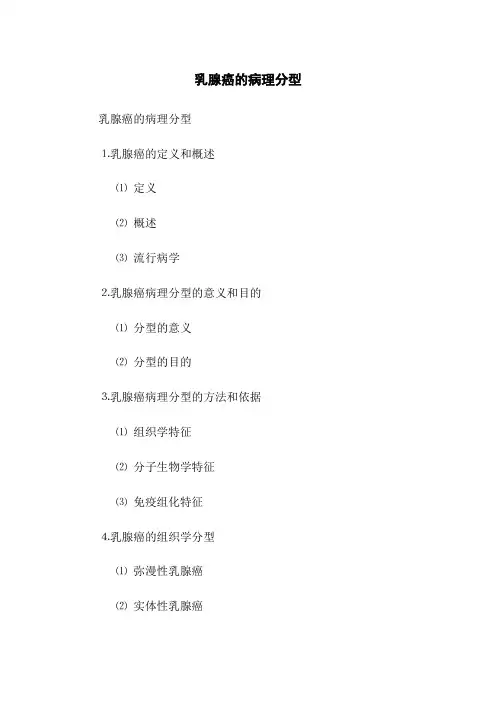 乳腺癌的病理分型

乳腺癌的病理分型

1.乳腺癌的定义和概述

⑴ 定义

⑵ 概述

⑶ 流行病学

2.乳腺癌病理分型的意义和目的

⑴ 分型的意义

⑵ 分型的目的

3.乳腺癌病理分型的方法和依据

⑴ 组织学特征

⑵ 分子生物学特征

⑶ 免疫组化特征

4.乳腺癌的组织学分型

⑴ 弥漫性乳腺癌

⑵ 实体性乳腺癌